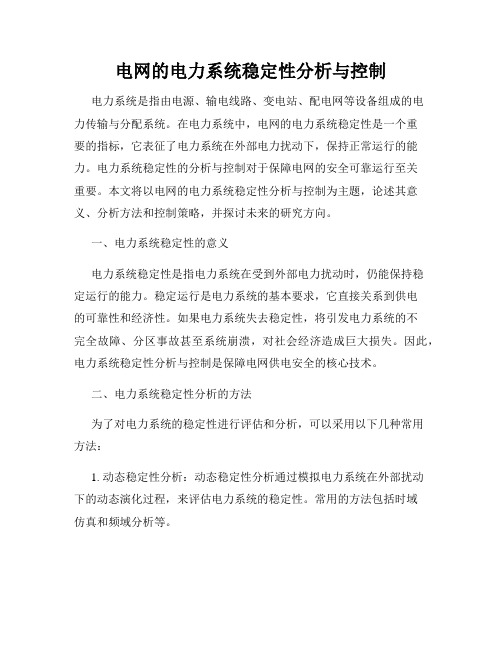 电网的电力系统稳定性分析与控制

电力系统是指由电源、输电线路、变电站、配电网等设备组成的电力传输与分配系统。在电力系统中，电网的电力系统稳定性是一个重要的指标，它表征了电力系统在外部电力扰动下，保持正常运行的能力。电力系统稳定性的分析与控制对于保障电网的安全可靠运行至关重要。本文将以电网的电力系统稳定性分析与控制为主题，论述其意义、分析方法和控制策略，并探讨未来的研究方向。

一、电力系统稳定性的意义

电力系统稳定性是指电力系统在受到外部电力扰动时，仍能保持稳定运行的能力。稳定运行是电力系统的基本要求，它直接关系到供电的可靠性和经济性。如果电力系统失去稳定性，将引发电力系统的不完全故障、分区事故甚至系统崩溃，对社会经济造成巨大损失。因此，电力系统稳定性分析与控制是保障电网供电安全的核心技术。

二、电力系统稳定性分析的方法

为了对电力系统的稳定性进行评估和分析，可以采用以下几种常用方法：

1. 动态稳定性分析：动态稳定性分析通过模拟电力系统在外部扰动下的动态演化过程，来评估电力系统的稳定性。常用的方法包括时域仿真和频域分析等。